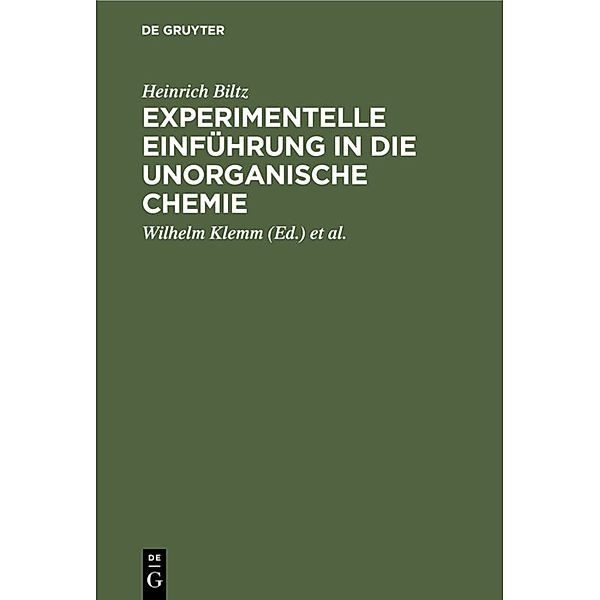 DE GRUYTER

Heinrich Biltz

EXPERIMENTELLE EINFÜHRUNG IN DIE UNORGANISCHE CHEMIE

Wilhelm Klemm (Ed.) et al.

DE
G